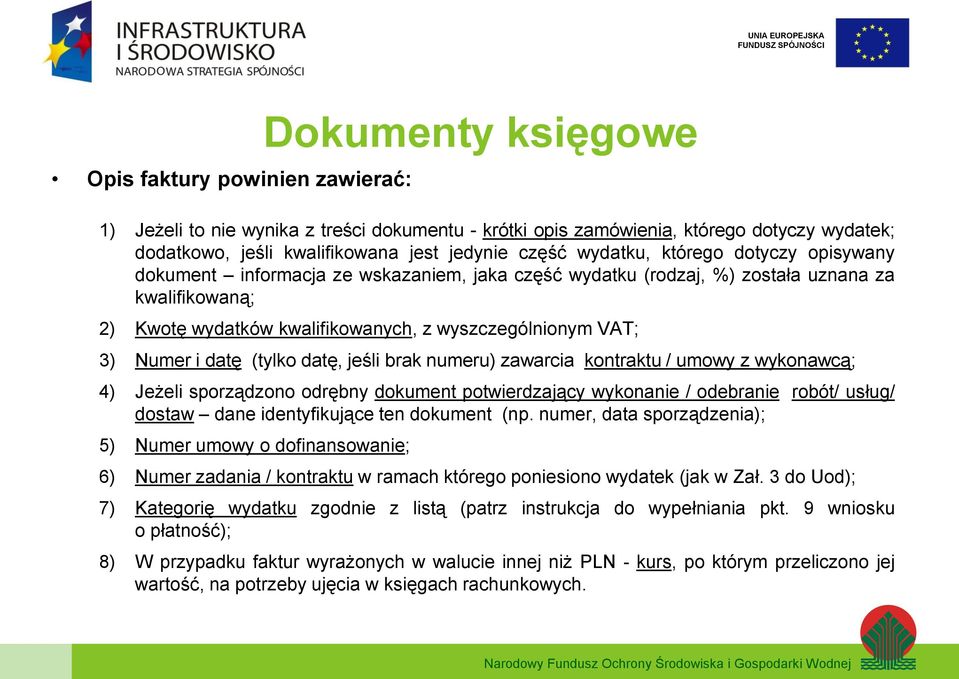 INFRASTRUKTURA I ŚRODOWISKO
NARODOWA STRATEGIA SPÓJNOŚCI

UNIA EUROPEJSKA
FUNDUSZ SPÓJNOŚCI

Dokumenty księgowe

• Opis faktury powinien zawierać:

1) Jeżeli to nie wynika z treści dokumentu - krótki opis zamówienia, którego dotyczy wydatek; dodatkowo, jeśli kwalifikowana jest jedynie część wydatku, którego dotyczy opisywany dokument – informacja ze wskazaniem, jaka część wydatku (rodzaj, %) została uznana za kwalifikowaną;

2) Kwotę wydatków kwalifikowanych, z wyszczególnionym VAT;

3) Numer i datę (tylko datę, jeśli brak numeru) zawarcia kontraktu / umowy z wykonawcą;

4) Jeżeli sporządzono odrębny dokument potwierdzający wykonanie / odebranie robót/ usług/ dostaw – dane identyfikujące ten dokument (np. numer, data sporządzenia);

5) Numer umowy o dofinansowanie;

6) Numer zadania / kontraktu w ramach którego poniesiono wydatek (jak w Zał. 3 do Uod);

7) Kategorię wydatku zgodnie z listą (patrz instrukcja do wypełniania pkt. 9 wniosku o płatność);

8) W przypadku faktur wyrażonych w walucie innej niż PLN - kurs, po którym przeliczono jej wartość, na potrzeby ujęcia w księgach rachunkowych.

Narodowy Fundusz Ochrony Środowiska i Gospodarki Wodnej